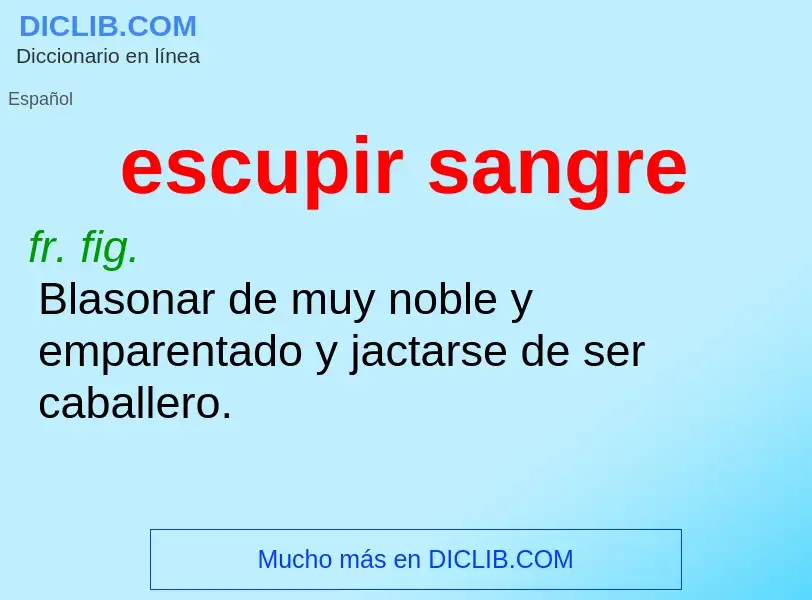 DICLIB.COM
Diccionario en línea

Español

escupir sangre

fr. fig.
Blasonar de muy noble y emparentado y jactarse de ser caballero.

Mucho más en DICLIB.COM